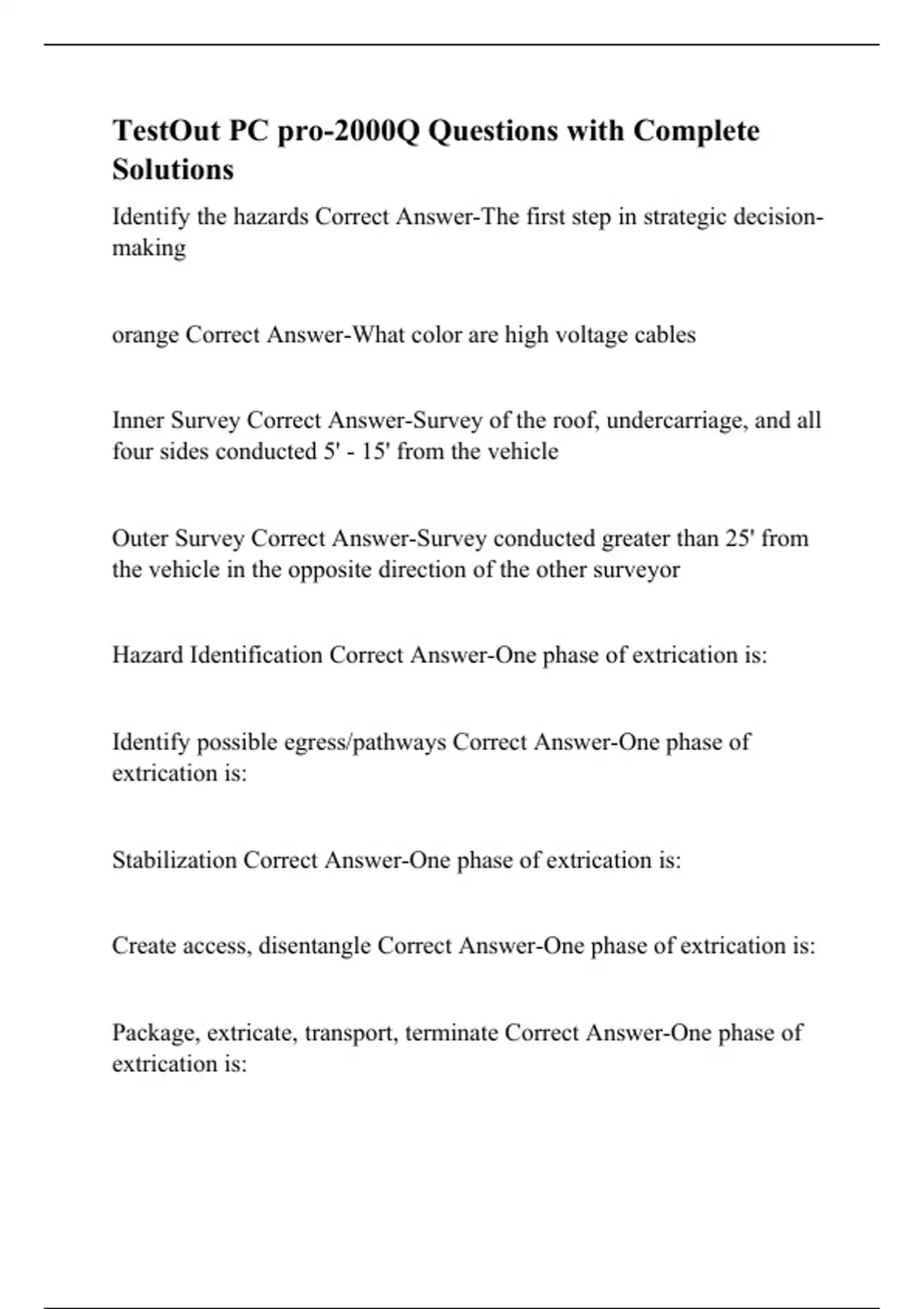 TestOut PC pro-2000Q Questions with Complete Solutions

Identify the hazards Correct Answer-The first step in strategic decision-making

orange Correct Answer-What color are high voltage cables

Inner Survey Correct Answer-Survey of the roof, undercarriage, and all four sides conducted 5' - 15' from the vehicle

Outer Survey Correct Answer-Survey conducted greater than 25' from the vehicle in the opposite direction of the other surveyor

Hazard Identification Correct Answer-One phase of extrication is:

Identify possible egress/pathways Correct Answer-One phase of extrication is:

Stabilization Correct Answer-One phase of extrication is:

Create access, disentangle Correct Answer-One phase of extrication is:

Package, extricate, transport, terminate Correct Answer-One phase of extrication is: